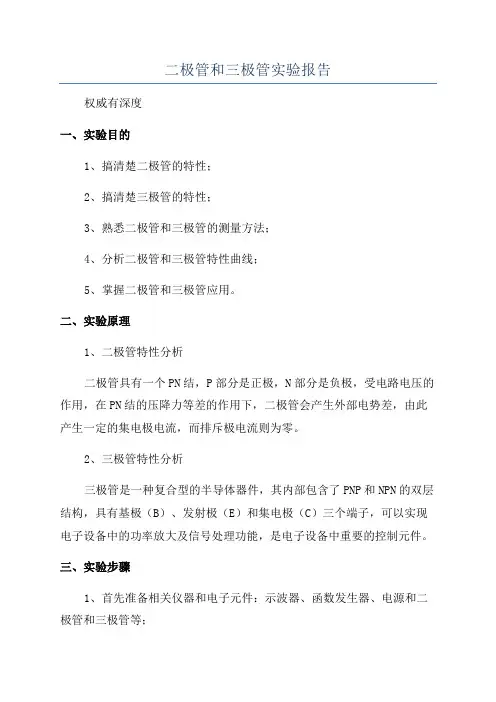 二极管和三极管实验报告

权威有深度

一、实验目的

1、搞清楚二极管的特性；

2、搞清楚三极管的特性；

3、熟悉二极管和三极管的测量方法；

4、分析二极管和三极管特性曲线；

5、掌握二极管和三极管应用。

二、实验原理

1、二极管特性分析

二极管具有一个PN结，P部分是正极，N部分是负极，受电路电压的作用，在PN结的压降力等差的作用下，二极管会产生外部电势差，由此产生一定的集电极电流，而排斥极电流则为零。

2、三极管特性分析

三极管是一种复合型的半导体器件，其内部包含了PNP和NPN的双层结构，具有基极（B）、发射极（E）和集电极（C）三个端子，可以实现电子设备中的功率放大及信号处理功能，是电子设备中重要的控制元件。

三、实验步骤

1、首先准备相关仪器和电子元件：示波器、函数发生器、电源和二极管和三极管等；